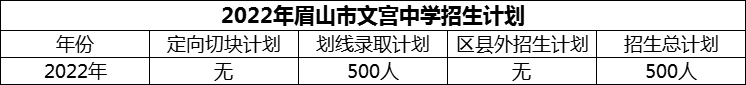 2022年眉山市文宫中学招生计划

| 年份 | 定向切块计划 | 划线录取计划 | 区县外招生计划 | 招生总计划 |
|---|---|---|---|---|
| 2022年 | 无 | 500人 | 无 | 500人 |